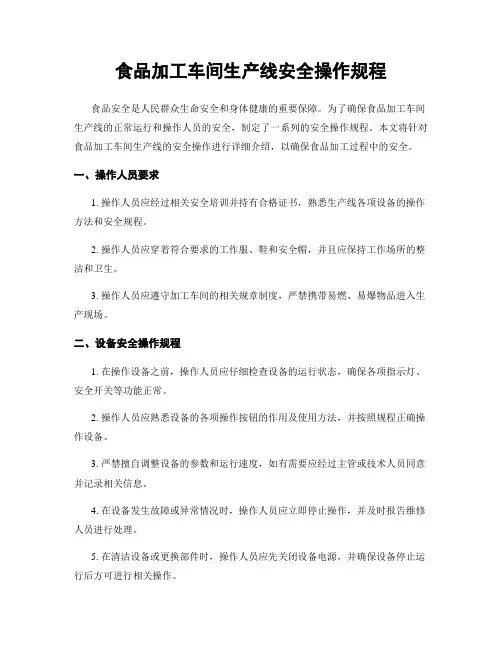 食品加工车间生产线安全操作规程

食品安全是人民群众生命安全和身体健康的重要保障。为了确保食品加工车间生产线的正常运行和操作人员的安全，制定了一系列的安全操作规程。本文将针对食品加工车间生产线的安全操作进行详细介绍，以确保食品加工过程中的安全。

一、操作人员要求

1. 操作人员应经过相关安全培训并持有合格证书，熟悉生产线各项设备的操作方法和安全规程。

2. 操作人员应穿着符合要求的工作服、鞋和安全帽，并且应保持工作场所的整洁和卫生。

3. 操作人员应遵守加工车间的相关规章制度，严禁携带易燃、易爆物品进入生产现场。

二、设备安全操作规程

1. 在操作设备之前，操作人员应仔细检查设备的运行状态，确保各项指示灯、安全开关等功能正常。

2. 操作人员应熟悉设备的各项操作按钮的作用及使用方法，并按照规程正确操作设备。

3. 严禁擅自调整设备的参数和运行速度，如有需要应经过主管或技术人员同意并记录相关信息。

4. 在设备发生故障或异常情况时，操作人员应立即停止操作，并及时报告维修人员进行处理。

5. 在清洁设备或更换部件时，操作人员应先关闭设备电源，并确保设备停止运行后方可进行相关操作。